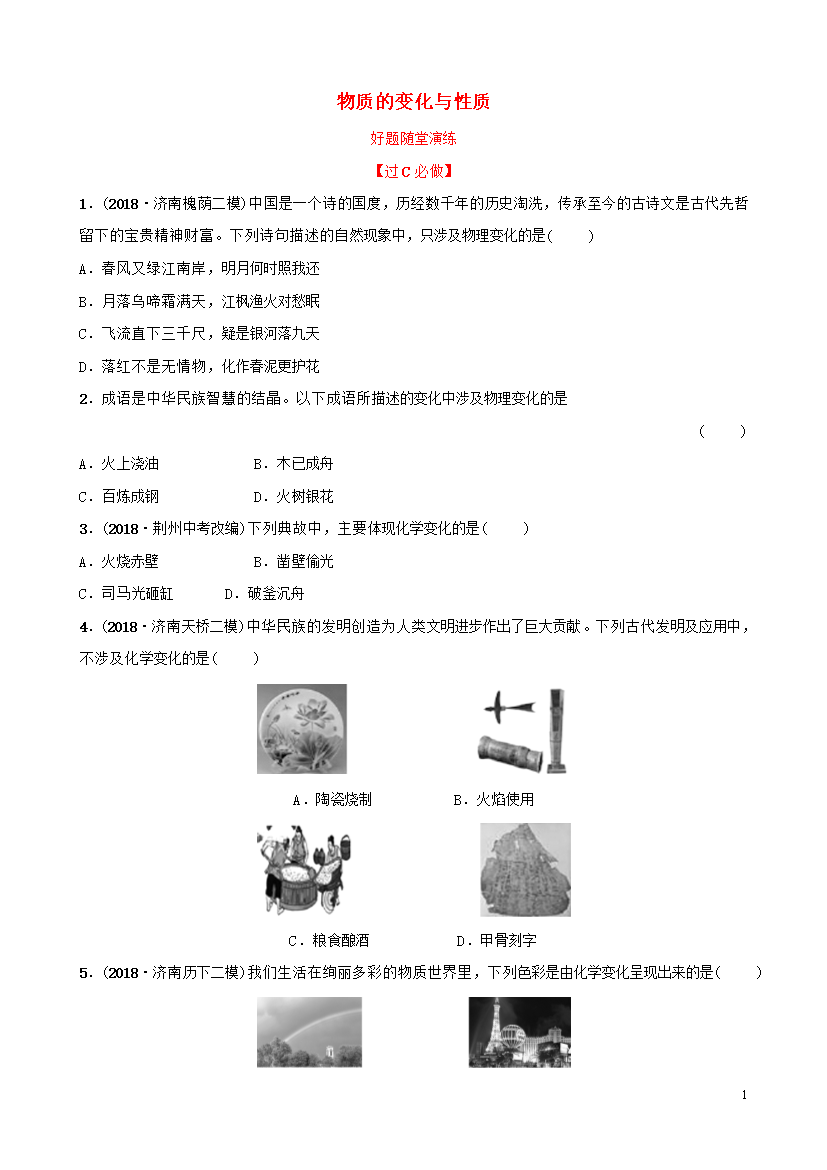 物质的变化与性质

好题随堂演练

【过C必做】

1．(2018·济南槐荫二模)中国是一个诗的国度，历经数千年的历史淘洗，传承至今的古诗文是古代先哲留下的宝贵精神财富。下列诗句描述的自然现象中，只涉及物理变化的是(　　)

A．春风又绿江南岸，明月何时照我还

B．月落乌啼霜满天，江枫渔火对愁眠

C．飞流直下三千尺，疑是银河落九天

D．落红不是无情物，化作春泥更护花

2．成语是中华民族智慧的结晶。以下成语所描述的变化中涉及物理变化的是

(　　)

A．火上浇油　　B．木已成舟

C．百炼成钢　　D．火树银花

3．(2018·荆州中考改编)下列典故中，主要体现化学变化的是(　　)

A．火烧赤壁　　B．凿壁偷光

C．司马光砸缸　　D．破釜沉舟

4．(2018·济南天桥二模)中华民族的发明创造为人类文明进步作出了巨大贡献。下列古代发明及应用中，不涉及化学变化的是(　　)

A．陶瓷烧制　　B．火焰使用

C．粮食酿酒　　D．甲骨刻字

5．(2018·济南历下二模)我们生活在绚丽多彩的物质世界里，下列色彩是由化学变化呈现出来的是(　　)

1